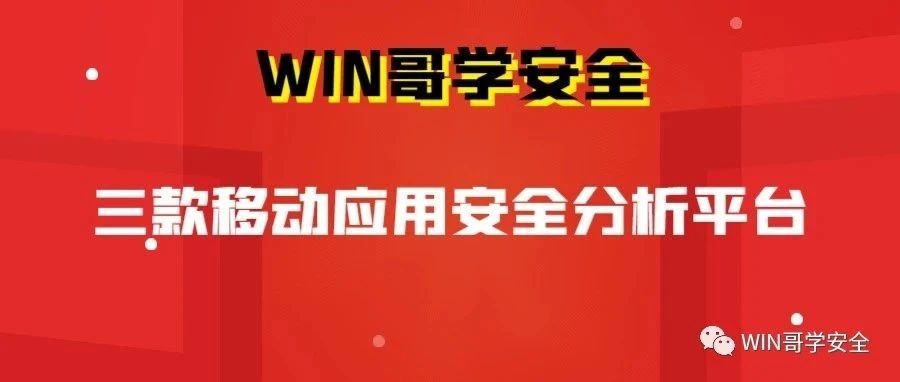 WIN哥学安全

三款移动应用安全分析平台

WIN哥学安全